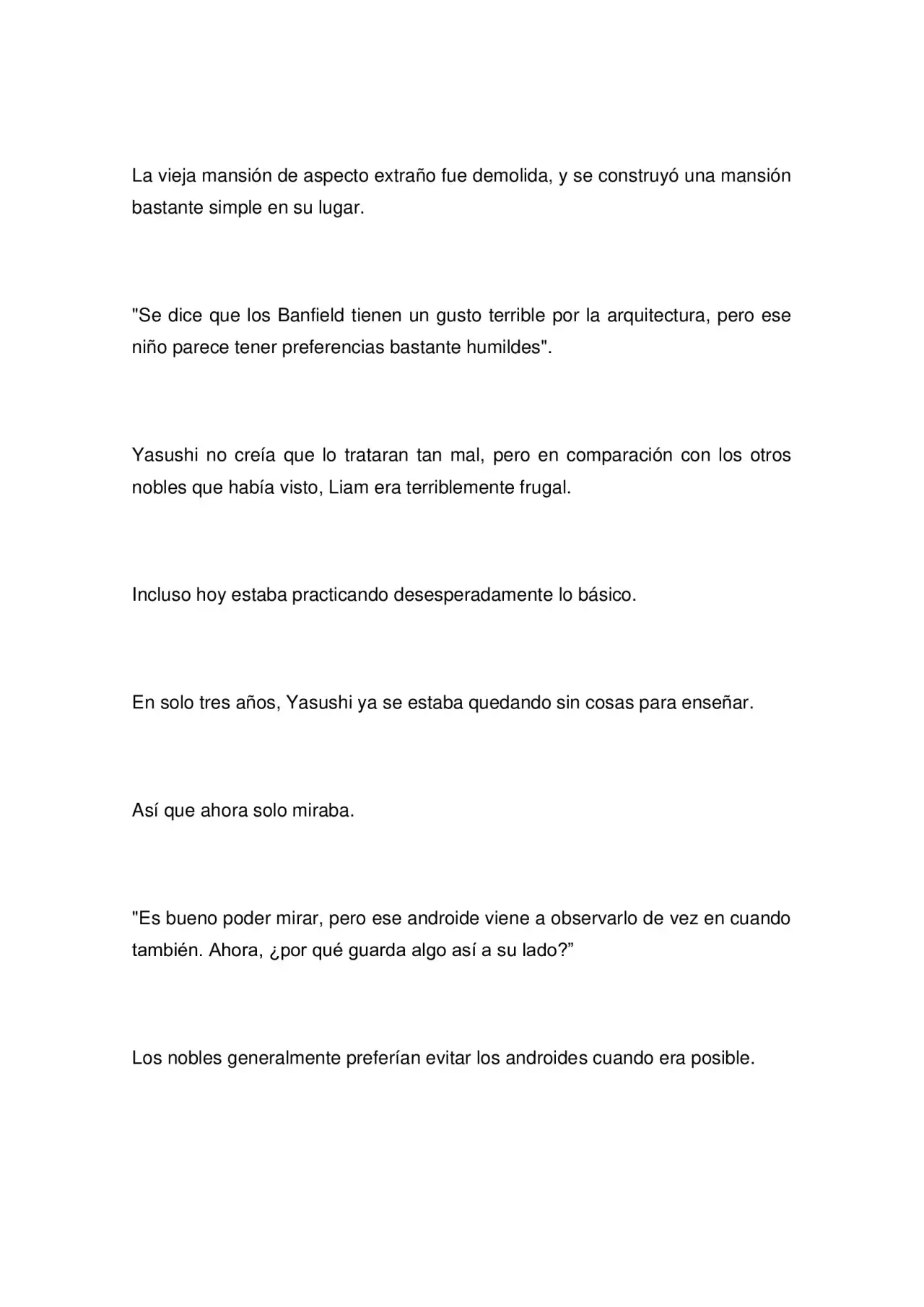 La vieja mansión de aspecto extraño fue demolida, y se construyó una mansión bastante simple en su lugar.

"Se dice que los Banfield tienen un gusto terrible por la arquitectura, pero ese niño parece tener preferencias bastante humildes".

Yasushi no creía que lo trataran tan mal, pero en comparación con los otros nobles que había visto, Liam era terriblemente frugal.

Incluso hoy estaba practicando desesperadamente lo básico.

En solo tres años, Yasushi ya se estaba quedando sin cosas para enseñar.

Así que ahora solo miraba.

"Es bueno poder mirar, pero ese androide viene a observarlo de vez en cuando también. Ahora, ¿por qué guarda algo así a su lado?"

Los nobles generalmente preferían evitar los androides cuando era posible.